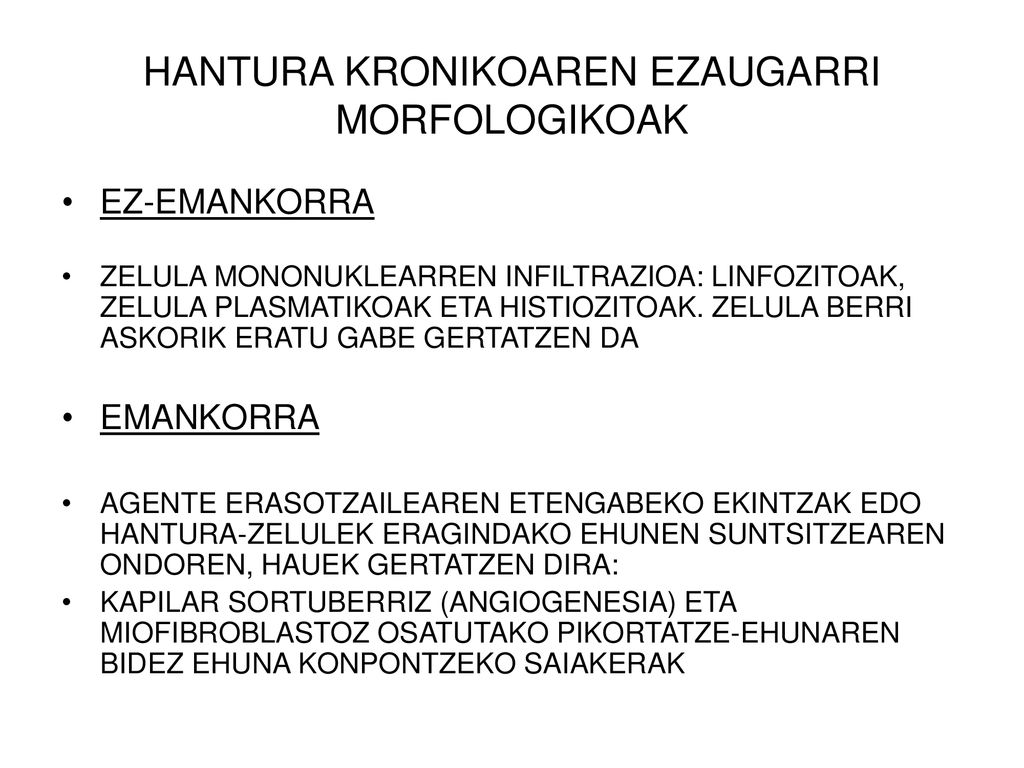 HANTURA KRONIKOAREN EZAUGARRI MORFOLOGIKOAK

• EZ-EMANKORRA

• ZELULA MONONUKLEARREN INFILTRAZIOA: LINFOZITOAK, ZELULA PLASMATIKOAK ETA HISTIOZITOAK. ZELULA BERRI ASKORIK ERATU GABE GERTATZEN DA

• EMANKORRA

• AGENTE ERASOTZAILEAREN ETENGABEKO EKINTZAK EDO HANTURA-ZELULEK ERAGINDAKO EHUNEN SUNTSITZEAREN ONDOREN, HAUEK GERTATZEN DIRA:

• KAPILAR SORTUBERRIZ (ANGIOGENESIA) ETA MIOFIBROBLASTOZ OSATUTAKO PIKORTATZE-EHUNAREN BIDEZ EHUNA KONPONTZEKO SAIAKERAK